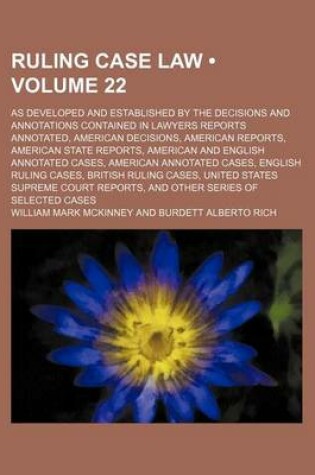 RULING CASE LAW • VOLUME 22

AS DEVELOPED AND ESTABLISHED BY THE DECISIONS AND ANNOTATIONS CONTAINED IN LAWYERS REPORTS ANNOTATED, AMERICAN DECISIONS, AMERICAN REPORTS, AMERICAN STATE REPORTS, AMERICAN AND ENGLISH ANNOTATED CASES, AMERICAN ANNOTATED CASES, ENGLISH RULING CASES, BRITISH RULING CASES, UNITED STATES SUPREME COURT REPORTS, AND OTHER SERIES OF SELECTED CASES

WILLIAM MARK MCKINNEY AND BURDETT ALBERTO RICH